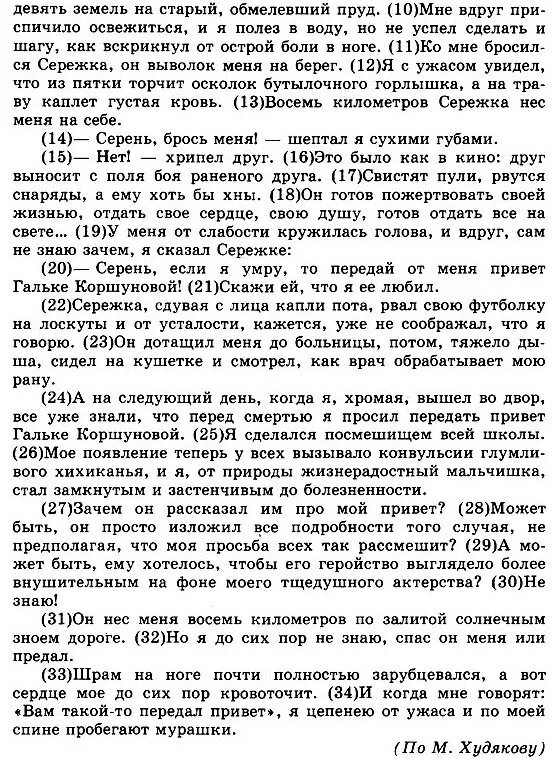 девять земель на старый, обмелевший пруд. (10)Мне вдруг приспичило освежиться, и я полез в воду, но не успел сделать и шагу, как вскрикнул от острой боли в ноге. (11)Ко мне бросился Сережка, он выволок меня на берег. (12)Я с ужасом увидел, что из пятки торчит осколок бутылочного горлышка, а на траву каплет густая кровь. (13)Восемь километров Сережка нес меня на себе.

(14)— Серень, брось меня! — шептал я сухими губами.

(15)— Нет! — хрипел друг. (16)Это было как в кино: друг выносит с поля боя раненого друга. (17)Свистят пули, рвутся снаряды, а ему хоть бы хны. (18)Он готов пожертвовать своей жизнью, отдать свое сердце, свою душу, готов отдать все на свете... (19)У меня от слабости кружилась голова, и вдруг, сам не знаю зачем, я сказал Сережке:

(20)— Серень, если я умру, то передай от меня привет Гальке Коршуновой! (21)Скажи ей, что я ее любил.

(22)Сережка, сдувая с лица капли пота, рвал свою футболку на лоскуты и от усталости, кажется, уже не соображал, что я говорю. (23)Он дотащил меня до больницы, потом, тяжело дыша, сидел на кушетке и смотрел, как врач обрабатывает мою рану.

(24)А на следующий день, когда я, хромая, вышел во двор, все уже знали, что перед смертью я просил передать привет Гальке Коршуновой. (25)Я сделался посмешищем всей школы. (26)Мое появление теперь у всех вызывало конвульсии глумливого хихиканья, и я, от природы жизнерадостный мальчишка, стал замкнутым и застенчивым до болезненности.

(27)Зачем он рассказал им про мой привет? (28)Может быть, он просто изложил все подробности того случая, не предполагая, что моя просьба всех так рассмешит? (29)А может быть, ему хотелось, чтобы его геройство выглядело более внушительным на фоне моего тщедушного актерства? (30)Не знаю!

(31)Он нес меня восемь километров по залитой солнечным зноем дороге. (32)Но я до сих пор не знаю, спас он меня или предал.

(33)Шрам на ноге почти полностью зарубцевался, а вот сердце мое до сих пор кровоточит. (34)И когда мне говорят: «Вам такой-то передал привет», я цепенею от ужаса и по моей спине пробегают мурашки.

(По М. Худякову)